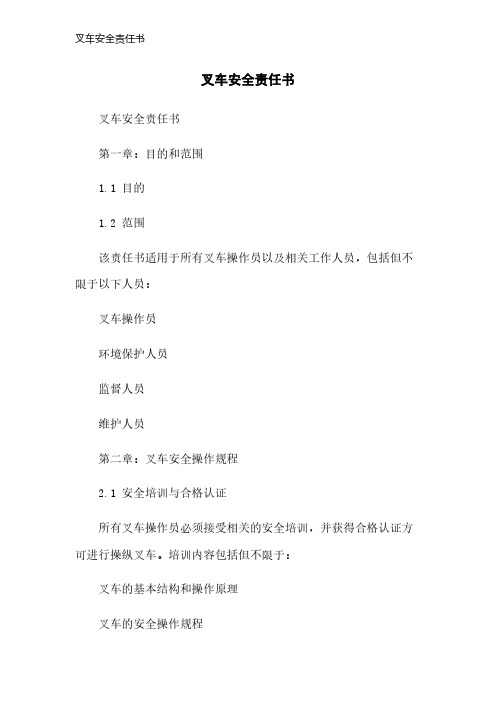 叉车安全责任书

叉车安全责任书

叉车安全责任书

第一章：目的和范围

1.1 目的

1.2 范围

该责任书适用于所有叉车操作员以及相关工作人员，包括但不限于以下人员：

叉车操作员

环境保护人员

监督人员

维护人员

第二章：叉车安全操作规程

2.1 安全培训与合格认证

所有叉车操作员必须接受相关的安全培训，并获得合格认证方可进行操纵叉车。培训内容包括但不限于：

叉车的基本结构和操作原理

叉车的安全操作规程